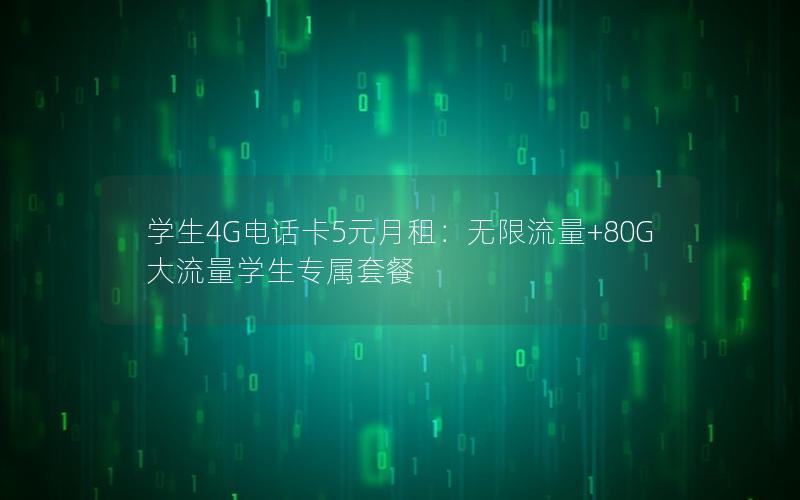 学生4G电话卡5元月租：无限流量+80G大流量学生专属套餐